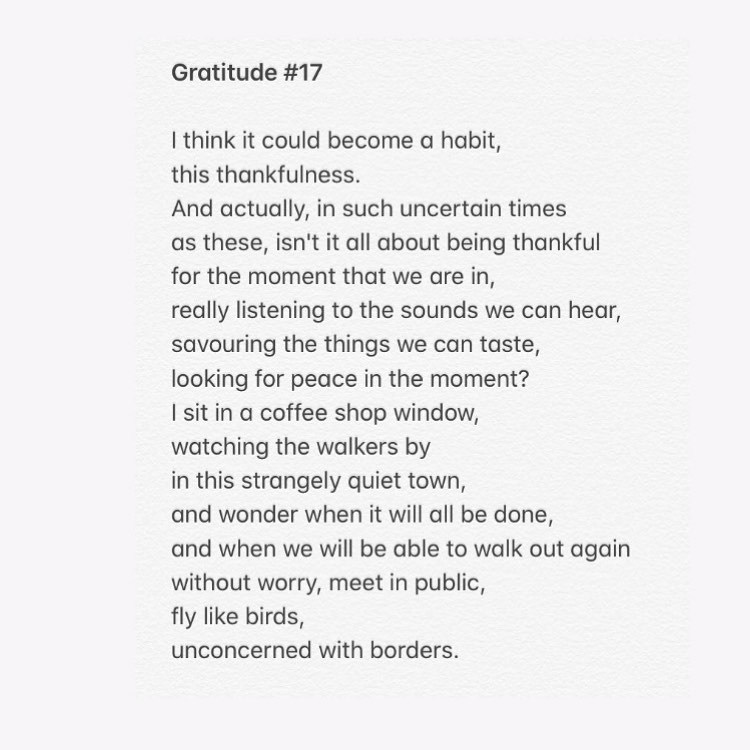 Gratitude #17

I think it could become a habit,
this thankfulness.
And actually, in such uncertain times
as these, isn't it all about being thankful
for the moment that we are in,
really listening to the sounds we can hear,
savouring the things we can taste,
looking for peace in the moment?
I sit in a coffee shop window,
watching the walkers by
in this strangely quiet town,
and wonder when it will all be done,
and when we will be able to walk out again
without worry, meet in public,
fly like birds,
unconcerned with borders.